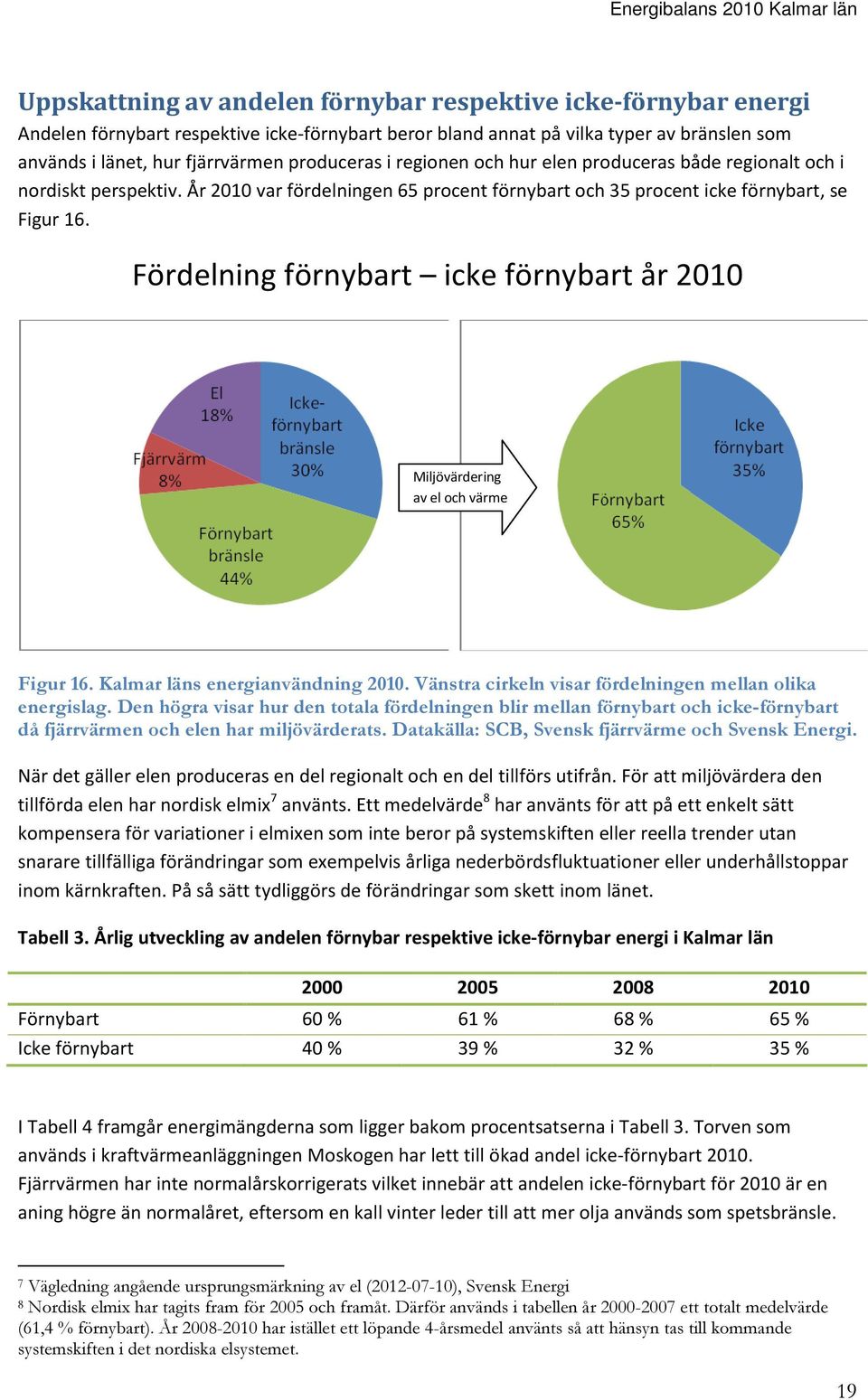 Energibalans 2010 Kalmar län

Uppskattning av andelen förnybar respektive icke-förnybar energi

Andelen förnybart respektive icke-förnybart beror bland annat på vilka typer av bränslen som används i länet, hur fjärrvärmen produceras i regionen och hur elen produceras både regionalt och i nordiskt perspektiv. År 2010 var fördelningen 65 procent förnybart och 35 procent icke förnybart, se Figur 16.

Fördelning förnybart – icke förnybart år 2010

El 18%
Icke-förnybart bränsle 30%
Fjärrvärm 8%
Förnybart bränsle 44%

Miljövärdering av el och värme

Icke förnybart 35%
Förnybart 65%

Figur 16. Kalmar läns energianvändning 2010. Vänstra cirkeln visar fördelningen mellan olika energislag. Den högra visar hur den totala fördelningen blir mellan förnybart och icke-förnybart då fjärrvärmen och elen har miljövärderats. Datakälla: SCB, Svensk fjärrvärme och Svensk Energi.

När det gäller elen produceras en del regionalt och en del tillförs utifrån. För att miljövärdera den tillförda elen har nordisk elmix$^7$ använts. Ett medelvärde$^8$ har använts för att på ett enkelt sätt kompensera för variationer i elmixen som inte beror på systemskiften eller reella trender utan snarare tillfälliga förändringar som exempelvis årliga nederbördsfluktuationer eller underhållstoppar inom kärnkraften. På så sätt tydliggörs de förändringar som skett inom länet.

Tabell 3. Årlig utveckling av andelen förnybar respektive icke-förnybar energi i Kalmar län

| | 2000 | 2005 | 2008 | 2010 |
|---|---|---|---|---|
| Förnybart | 60 % | 61 % | 68 % | 65 % |
| Icke förnybart | 40 % | 39 % | 32 % | 35 % |

I Tabell 4 framgår energimängderna som ligger bakom procentsatserna i Tabell 3. Torven som används i kraftvärmeanläggningen Moskogen har lett till ökad andel icke-förnybart 2010. Fjärrvärmen har inte normalårskorrigerats vilket innebär att andelen icke-förnybart för 2010 är en aning högre än normalåret, eftersom en kall vinter leder till att mer olja används som spetsbränsle.

$^7$ Vägledning angående ursprungsmärkning av el (2012-07-10), Svensk Energi
$^8$ Nordisk elmix har tagits fram för 2005 och framåt. Därför används i tabellen år 2000-2007 ett totalt medelvärde (61,4 % förnybart). År 2008-2010 har istället ett löpande 4-årsmedel använts så att hänsyn tas till kommande systemskiften i det nordiska elsystemet.

19